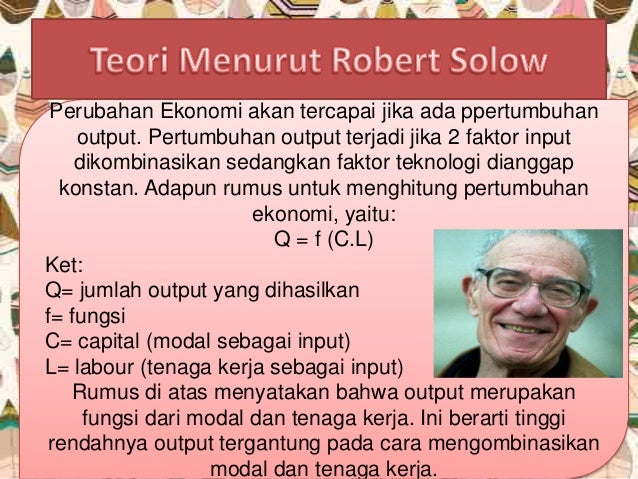 Teori Menurut Robert Solow

Perubahan Ekonomi akan tercapai jika ada ppertumbuhan output. Pertumbuhan output terjadi jika 2 faktor input dikombinasikan sedangkan faktor teknologi dianggap konstan. Adapun rumus untuk menghitung pertumbuhan ekonomi, yaitu:

Q = f (C.L)

Ket:
Q= jumlah output yang dihasilkan
f= fungsi
C= capital (modal sebagai input)
L= labour (tenaga kerja sebagai input)

Rumus di atas menyatakan bahwa output merupakan fungsi dari modal dan tenaga kerja. Ini berarti tinggi rendahnya output tergantung pada cara mengombinasikan modal dan tenaga kerja.